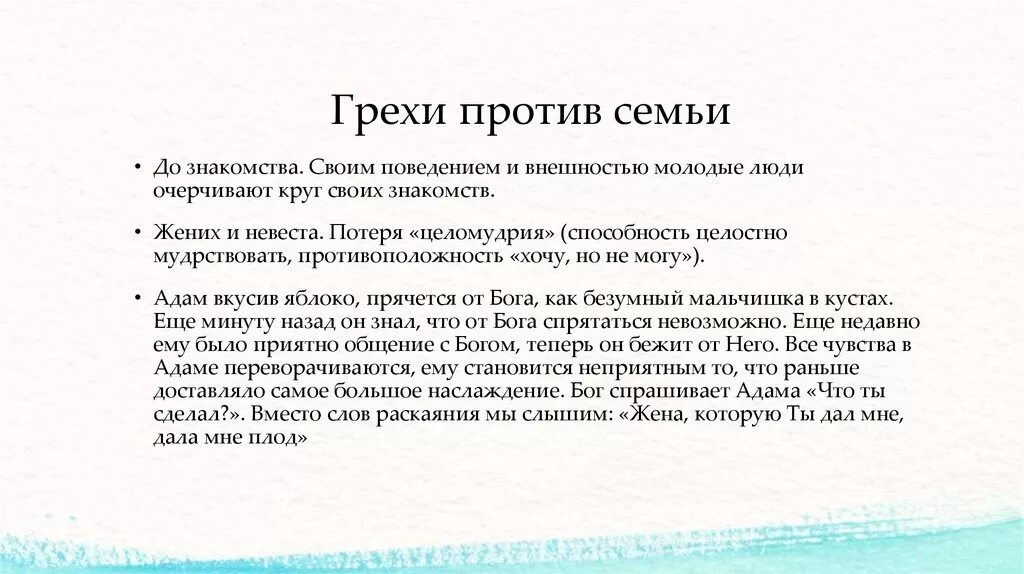 Грехи против семьи

• До знакомства. Своим поведением и внешностью молодые люди очерчивают круг своих знакомств.

• Жених и невеста. Потеря «целомудрия» (способность целостно мудрствовать, противоположность «хочу, но не могу»).

• Адам вкусив яблоко, прячется от Бога, как безумный мальчишка в кустах. Еще минуту назад он знал, что от Бога спрятаться невозможно. Еще недавно ему было приятно общение с Богом, теперь он бежит от Него. Все чувства в Адаме переворачиваются, ему становится неприятным то, что раньше доставляло самое большое наслаждение. Бог спрашивает Адама «Что ты сделал?». Вместо слов раскаяния мы слышим: «Жена, которую Ты дал мне, дала мне плод»